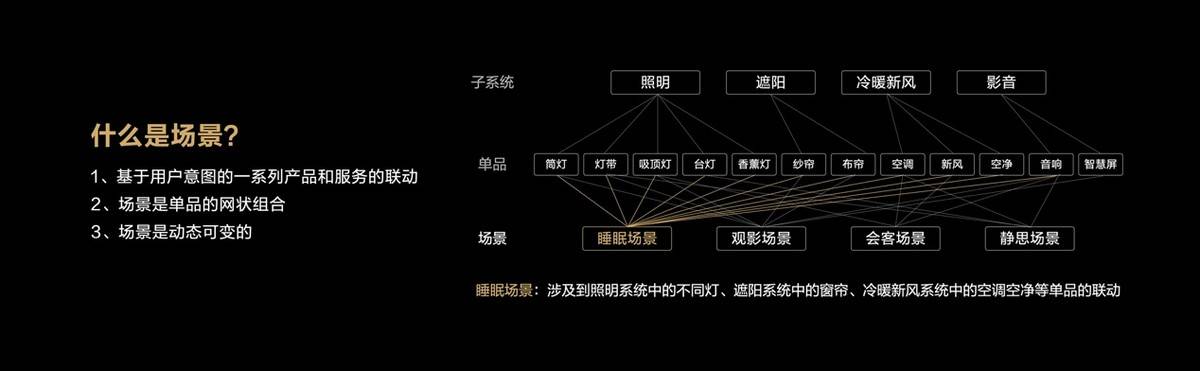 什么是场景?

1、基于用户意图的一系列产品和服务的联动
2、场景是单品的网状组合
3、场景是动态可变的

子系统 照明 遮阳 冷暖新风 影音

单品 筒灯 灯带 吸顶灯 台灯 香薰灯 纱帘 布帘 空调 新风 空净 音响 智慧屏

场景 睡眠场景 观影场景 会客场景 静思场景

睡眠场景:涉及到照明系统中的不同灯、遮阳系统中的窗帘、冷暖新风系统中的空调空净等单品的联动